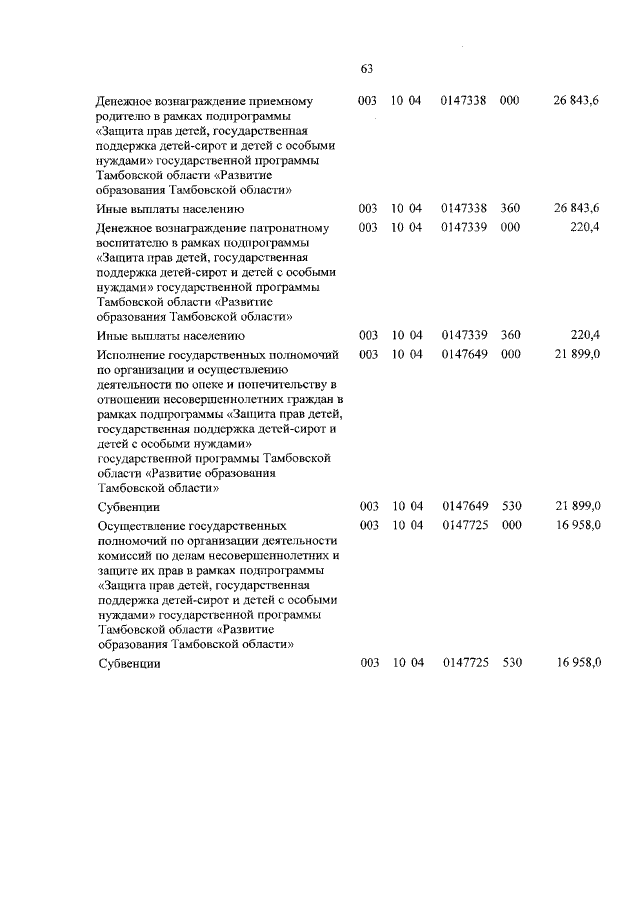 63

| | | | | | |
|---|---|---|---|---|---|
| Денежное вознаграждение приемному родителю в рамках подпрограммы «Защита прав детей, государственная поддержка детей-сирот и детей с особыми нуждами» государственной программы Тамбовской области «Развитие образования Тамбовской области» | 003 | 10 04 | 0147338 | 000 | 26 843,6 |
| Иные выплаты населению | 003 | 10 04 | 0147338 | 360 | 26 843,6 |
| Денежное вознаграждение патронатному воспитателю в рамках подпрограммы «Защита прав детей, государственная поддержка детей-сирот и детей с особыми нуждами» государственной программы Тамбовской области «Развитие образования Тамбовской области» | 003 | 10 04 | 0147339 | 000 | 220,4 |
| Иные выплаты населению | 003 | 10 04 | 0147339 | 360 | 220,4 |
| Исполнение государственных полномочий по организации и осуществлению деятельности по опеке и попечительству в отношении несовершеннолетних граждан в рамках подпрограммы «Защита прав детей, государственная поддержка детей-сирот и детей с особыми нуждами» государственной программы Тамбовской области «Развитие образования Тамбовской области» | 003 | 10 04 | 0147649 | 000 | 21 899,0 |
| Субвенции | 003 | 10 04 | 0147649 | 530 | 21 899,0 |
| Осуществление государственных полномочий по организации деятельности комиссий по делам несовершеннолетних и защите их прав в рамках подпрограммы «Защита прав детей, государственная поддержка детей-сирот и детей с особыми нуждами» государственной программы Тамбовской области «Развитие образования Тамбовской области» | 003 | 10 04 | 0147725 | 000 | 16 958,0 |
| Субвенции | 003 | 10 04 | 0147725 | 530 | 16 958,0 |